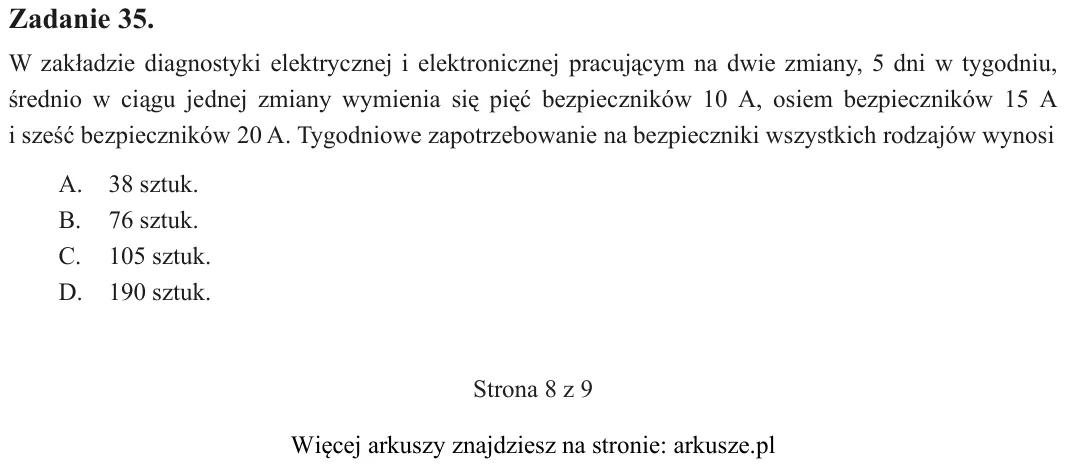 Zadanie 35.

W zakładzie diagnostyki elektrycznej i elektronicznej pracującym na dwie zmiany, 5 dni w tygodniu, średnio w ciągu jednej zmiany wymienia się pięć bezpieczników 10 A, osiem bezpieczników 15 A i sześć bezpieczników 20 A. Tygodniowe zapotrzebowanie na bezpieczniki wszystkich rodzajów wynosi

A. 38 sztuk.
B. 76 sztuk.
C. 105 sztuk.
D. 190 sztuk.

Strona 8 z 9

Więcej arkuszy znajdziesz na stronie: arkusze.pl